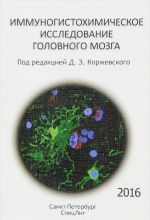 ИММУНОГИСТОХИМИЧЕСКОЕ ИССЛЕДОВАНИЕ ГОЛОВНОГО МОЗГА

Под редакцией Д. Э. Коржевского

2016

Санкт-Петербург
СпецЛит